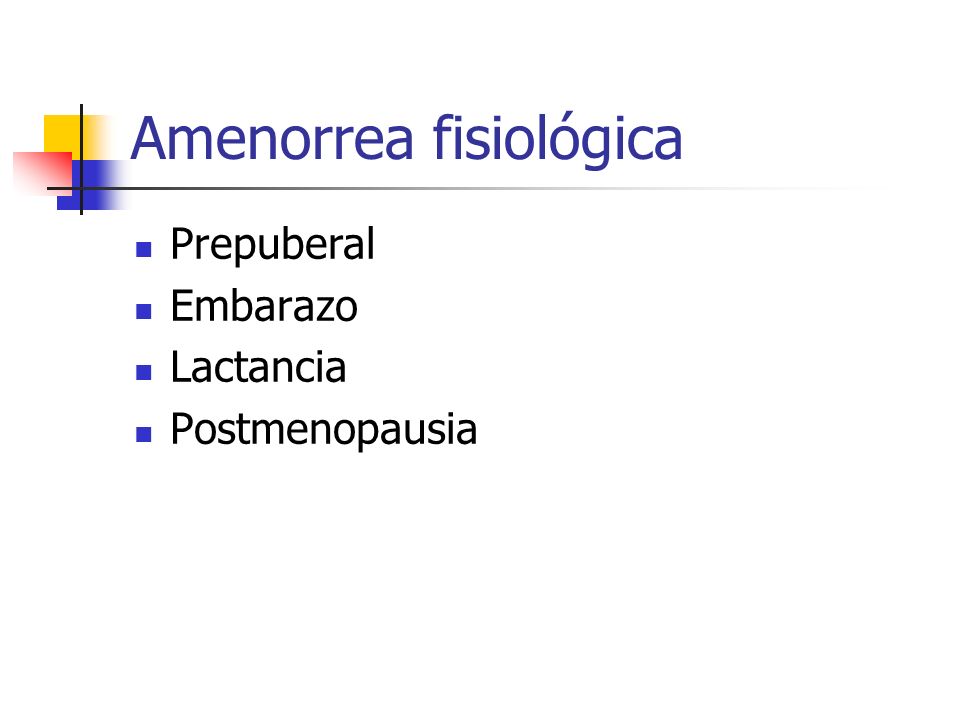 Amenorrea fisiológica

• Prepuberal
• Embarazo
• Lactancia
• Postmenopausia